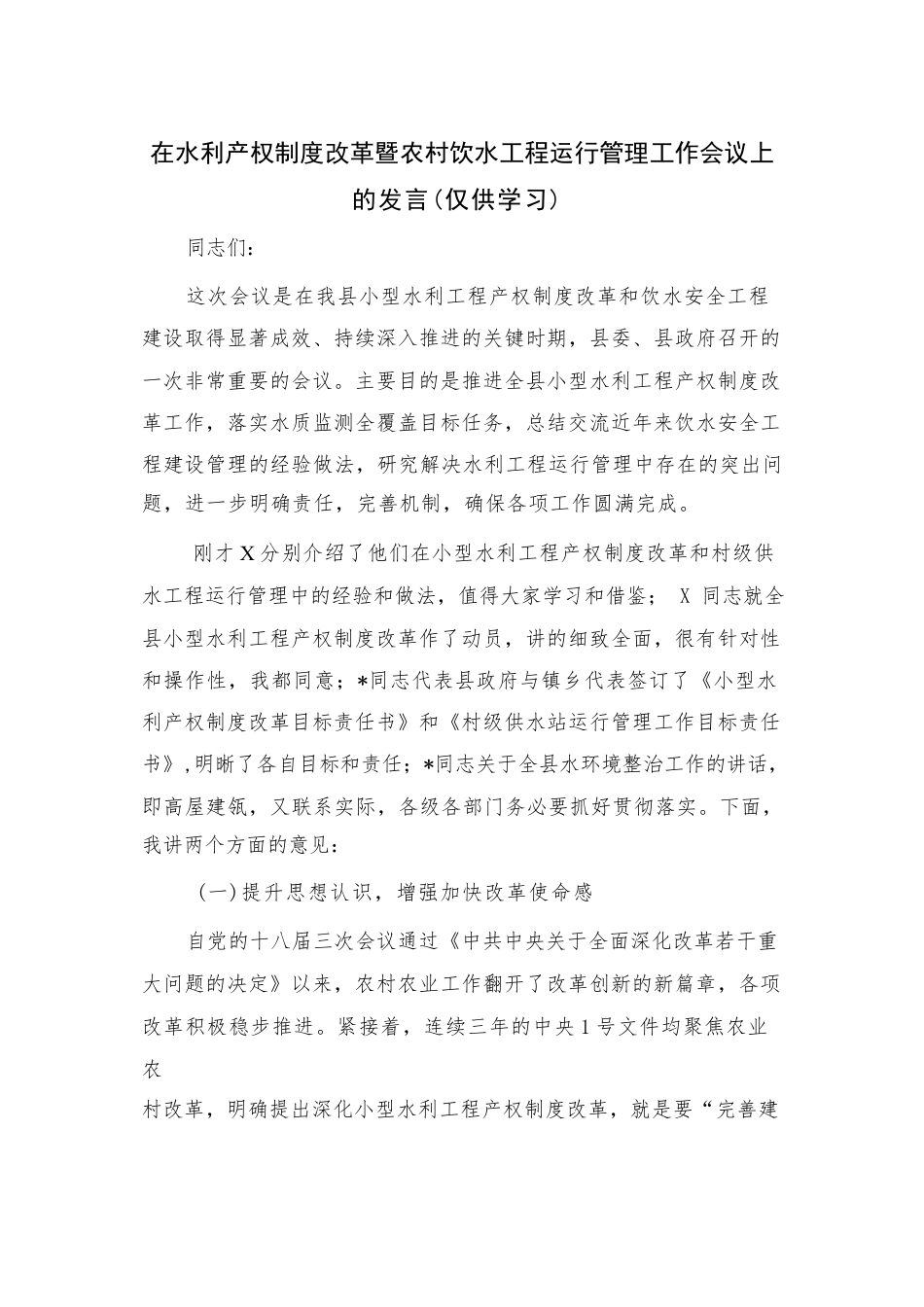 在水利产权制度改革暨农村饮水工程运行管理工作会议上的发言(仅供学习)

同志们：

这次会议是在我县小型水利工程产权制度改革和饮水安全工程建设取得显著成效、持续深入推进的关键时期，县委、县政府召开的一次非常重要的会议。主要目的是推进全县小型水利工程产权制度改革工作，落实水质监测全覆盖目标任务，总结交流近年来饮水安全工程建设管理的经验做法，研究解决水利工程运行管理中存在的突出问题，进一步明确责任，完善机制，确保各项工作圆满完成。

刚才X分别介绍了他们在小型水利工程产权制度改革和村级供水工程运行管理中的经验和做法，值得大家学习和借鉴； X 同志就全县小型水利工程产权制度改革作了动员，讲的细致全面，很有针对性和操作性，我都同意；*同志代表县政府与镇乡代表签订了《小型水利产权制度改革目标责任书》和《村级供水站运行管理工作目标责任书》,明晰了各自目标和责任；*同志关于全县水环境整治工作的讲话，即高屋建瓴，又联系实际，各级各部门务必要抓好贯彻落实。下面，我讲两个方面的意见：

(一)提升思想认识，增强加快改革使命感

自党的十八届三次会议通过《中共中央关于全面深化改革若干重大问题的决定》以来，农村农业工作翻开了改革创新的新篇章，各项改革积极稳步推进。紧接着，连续三年的中央1号文件均聚焦农业农

村改革，明确提出深化小型水利工程产权制度改革，就是要“完善建